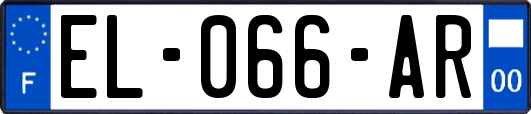 F
EL-066-AR
00